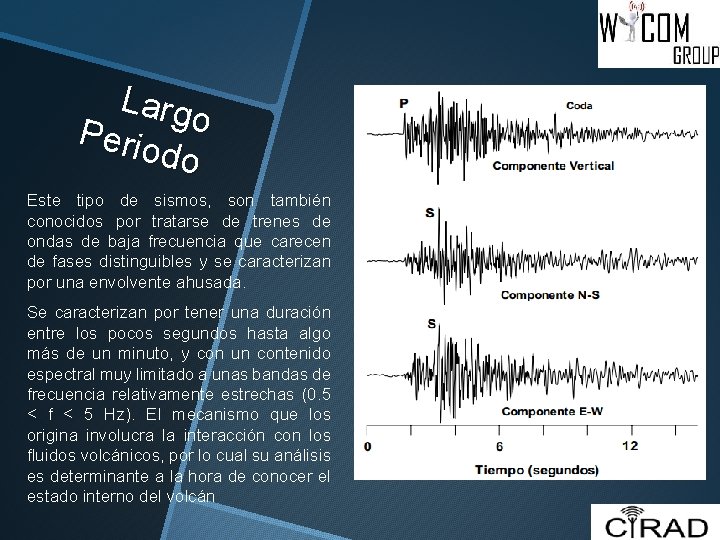 WYCOM GROUP

Largo Periodo

Este tipo de sismos, son también conocidos por tratarse de trenes de ondas de baja frecuencia que carecen de fases distinguibles y se caracterizan por una envolvente ahusada.

Se caracterizan por tener una duración entre los pocos segundos hasta algo más de un minuto, y con un contenido espectral muy limitado a unas bandas de frecuencia relativamente estrechas (0.5 < f < 5 Hz). El mecanismo que los origina involucra la interacción con los fluidos volcánicos, por lo cual su análisis es determinante a la hora de conocer el estado interno del volcán

P

Coda

Componente Vertical

S

Componente N-S

S

Componente E-W

0

6

12

Tiempo (segundos)

CIRAD